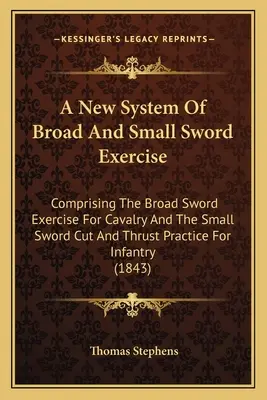 —KESSINGER'S LEGACY REPRINTS—

A New System Of Broad And Small Sword Exercise

Comprising The Broad Sword Exercise For Cavalry And The Small Sword Cut And Thrust Practice For Infantry (1843)

Thomas Stephens